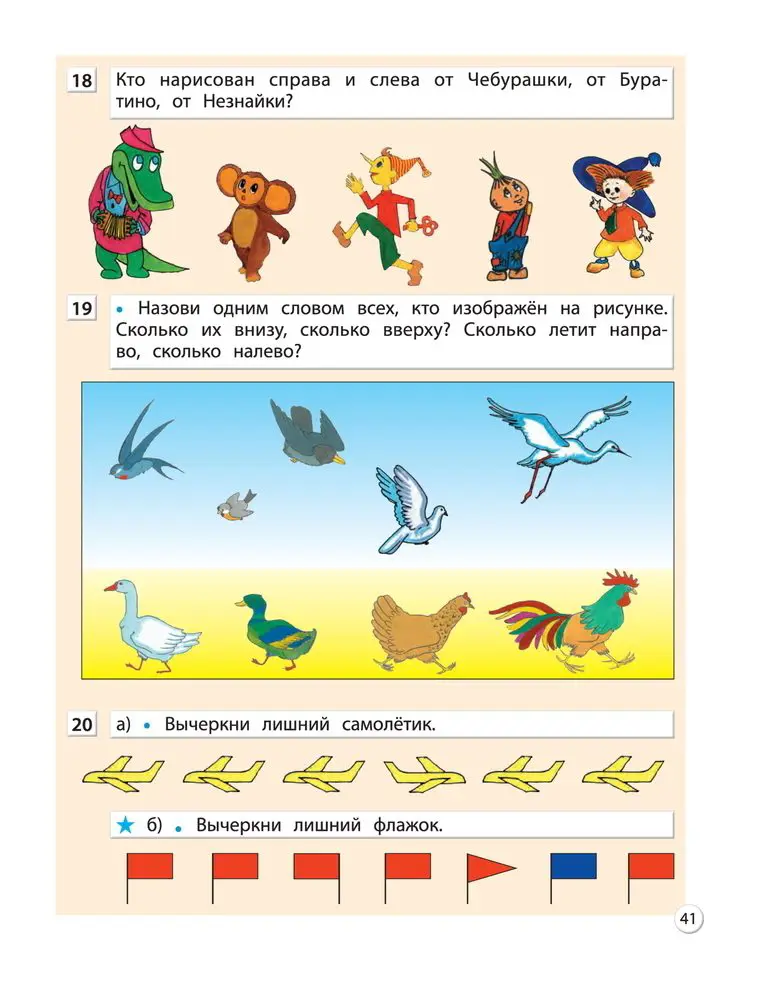 18 Кто нарисован справа и слева от Чебурашки, от Буратино, от Незнайки?

19 • Назови одним словом всех, кто изображён на рисунке. Сколько их внизу, сколько вверху? Сколько летит направо, сколько налево?

20 а) • Вычеркни лишний самолётик.

★ б) • Вычеркни лишний флажок.

41